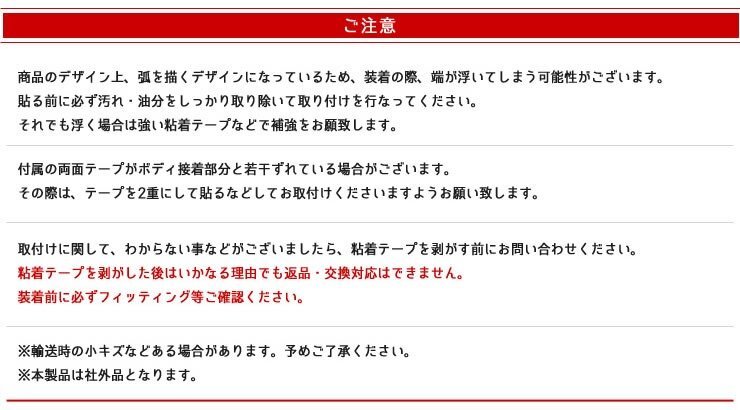 ご注意

商品のデザイン上、弧を描くデザインになっているため、装着の際、端が浮いてしまう可能性がございます。
貼る前に必ず汚れ・油分をしっかり取り除いて取り付けを行なってください。
それでも浮く場合は強い粘着テープなどで補強をお願致します。

付属の両面テープがボディ接着部分と若干ずれている場合がございます。
その際は、テープを2重にして貼るなどしてお取付けくださいますようお願い致します。

取付けに関して、わからない事などがございましたら、粘着テープを剥がす前にお問い合わせください。
粘着テープを剥がした後はいかなる理由でも返品・交換対応はできません。
装着前に必ずフィッティング等ご確認ください。

※輸送時の小キズなどある場合があります。予めご了承ください。
※本製品は社外品となります。